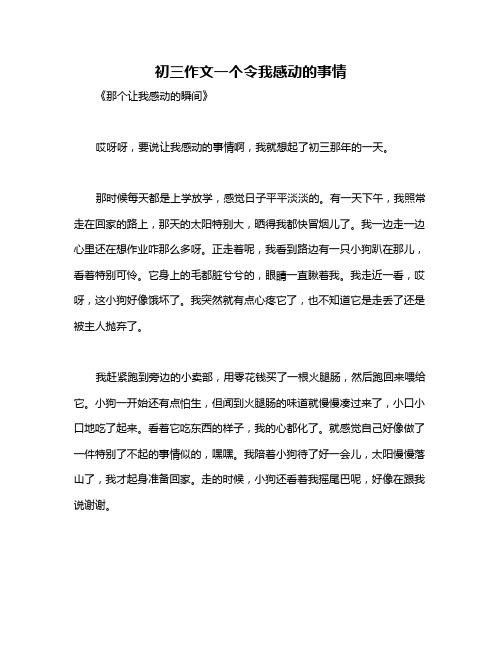 初三作文一个令我感动的事情

《那个让我感动的瞬间》

哎呀呀，要说让我感动的事情啊，我就想起了初三那年的一天。

那时候每天都是上学放学，感觉日子平平淡淡的。有一天下午，我照常走在回家的路上，那天的太阳特别大，晒得我都快冒烟儿了。我一边走一边心里还在想作业咋那么多呀。正走着呢，我看到路边有一只小狗趴在那儿，看着特别可怜。它身上的毛都脏兮兮的，眼睛一直瞅着我。我走近一看，哎呀，这小狗好像饿坏了。我突然就有点心疼它了，也不知道它是走丢了还是被主人抛弃了。

我赶紧跑到旁边的小卖部，用零花钱买了一根火腿肠，然后跑回来喂给它。小狗一开始还有点怕生，但闻到火腿肠的味道就慢慢凑过来了，小口小口地吃了起来。看着它吃东西的样子，我的心都化了。就感觉自己好像做了一件特别了不起的事情似的，嘿嘿。我陪着小狗待了好一会儿，太阳慢慢落山了，我才起身准备回家。走的时候，小狗还看着我摇尾巴呢，好像在跟我说谢谢。